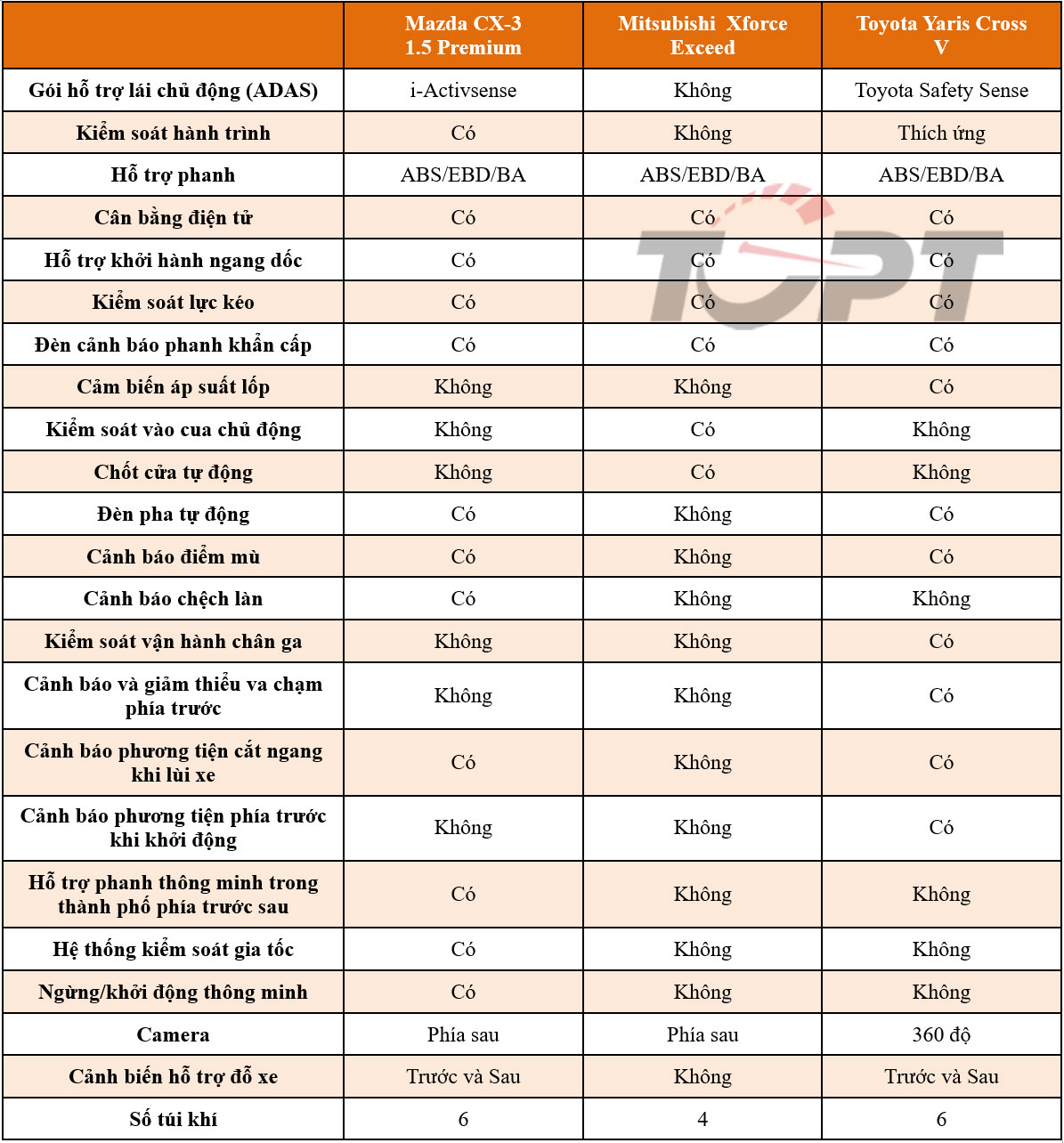 | | Mazda CX-3 1.5 Premium | Mitsubishi Xforce Exceed | Toyota Yaris Cross V |
|---|---|---|---|
| Gói hỗ trợ lái chủ động (ADAS) | i-Activsense | Không | Toyota Safety Sense |
| Kiểm soát hành trình | Có | Không | Thích ứng |
| Hỗ trợ phanh | ABS/EBD/BA | ABS/EBD/BA | ABS/EBD/BA |
| Cân bằng điện tử | Có | Có | Có |
| Hỗ trợ khởi hành ngang dốc | Có | Có | Có |
| Kiểm soát lực kéo | Có | Có | Có |
| Đèn cảnh báo phanh khẩn cấp | Có | Có | Có |
| Cảm biến áp suất lốp | Không | Không | Có |
| Kiểm soát vào cua chủ động | Không | Có | Không |
| Chốt cửa tự động | Không | Có | Không |
| Đèn pha tự động | Có | Không | Có |
| Cảnh báo điểm mù | Có | Không | Có |
| Cảnh báo chệch làn | Có | Không | Không |
| Kiểm soát vận hành chân ga | Không | Không | Có |
| Cảnh báo và giảm thiểu va chạm phía trước | Không | Không | Có |
| Cảnh báo phương tiện cắt ngang khi lùi xe | Có | Không | Có |
| Cảnh báo phương tiện phía trước khi khởi động | Không | Không | Có |
| Hỗ trợ phanh thông minh trong thành phố phía trước sau | Có | Không | Không |
| Hệ thống kiểm soát gia tốc | Có | Không | Không |
| Ngừng/khởi động thông minh | Có | Không | Không |
| Camera | Phía sau | Phía sau | 360 độ |
| Cảnh biến hỗ trợ đỗ xe | Trước và Sau | Không | Trước và Sau |
| Số túi khí | 6 | 4 | 6 |

TOPT